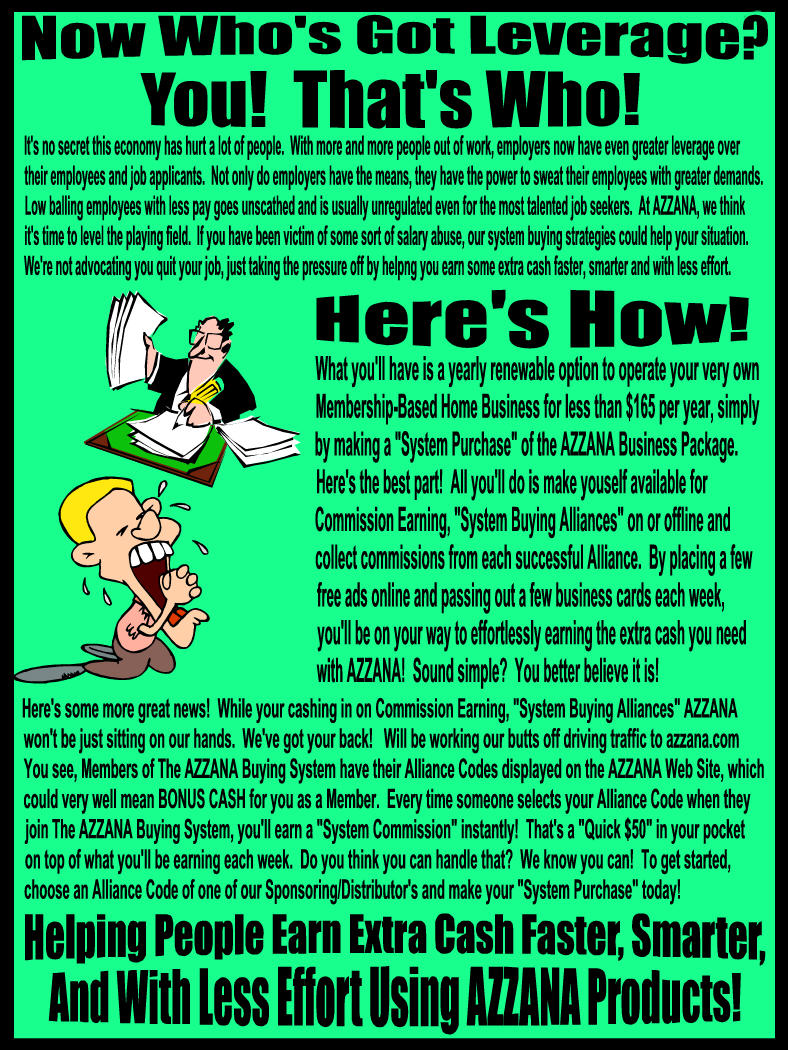 Now Who's Got Leverage?
You! That's Who!

It's no secret this economy has hurt a lot of people. With more and more people out of work, employers now have even greater leverage over their employees and job applicants. Not only do employers have the means, they have the power to sweat their employees with greater demands. Low balling employees with less pay goes unscathed and is usually unregulated even for the most talented job seekers. At AZZANA, we think it's time to level the playing field. If you have been victim of some sort of salary abuse, our system buying strategies could help your situation. We're not advocating you quit your job, just taking the pressure off by helpng you earn some extra cash faster, smarter and with less effort.

Here's How!

What you'll have is a yearly renewable option to operate your very own Membership-Based Home Business for less than $165 per year, simply by making a "System Purchase" of the AZZANA Business Package. Here's the best part! All you'll do is make youself available for Commission Earning, "System Buying Alliances" on or offline and collect commissions from each successful Alliance. By placing a few free ads online and passing out a few business cards each week, you'll be on your way to effortlessly earning the extra cash you need with AZZANA! Sound simple? You better believe it is!

Here's some more great news! While your cashing in on Commission Earning, "System Buying Alliances" AZZANA won't be just sitting on our hands. We've got your back! Will be working our butts off driving traffic to azzana.com You see, Members of The AZZANA Buying System have their Alliance Codes displayed on the AZZANA Web Site, which could very well mean BONUS CASH for you as a Member. Every time someone selects your Alliance Code when they join The AZZANA Buying System, you'll earn a "System Commission" instantly! That's a "Quick $50" in your pocket on top of what you'll be earning each week. Do you think you can handle that? We know you can! To get started, choose an Alliance Code of one of our Sponsoring/Distributor's and make your "System Purchase" today!

Helping People Earn Extra Cash Faster, Smarter, And With Less Effort Using AZZANA Products!